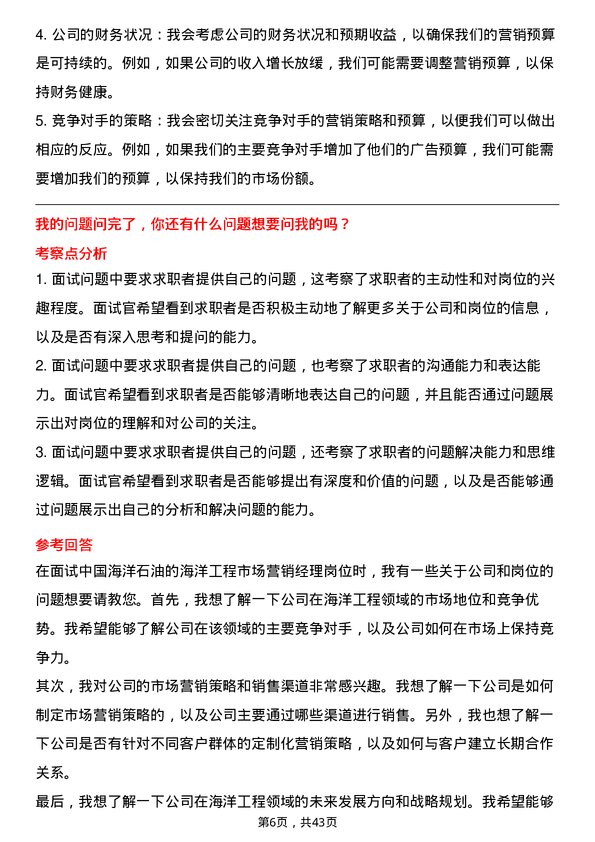 4. 公司的财务状况：我会考虑公司的财务状况和预期收益，以确保我们的营销预算是可持续的。例如，如果公司的收入增长放缓，我们可能需要调整营销预算，以保持财务健康。

5. 竞争对手的策略：我会密切关注竞争对手的营销策略和预算，以便我们可以做出相应的反应。例如，如果我们的主要竞争对手增加了他们的广告预算，我们可能需要增加我们的预算，以保持我们的市场份额。

我的问题问完了，你还有什么问题想要问我的吗？

考察点分析

1. 面试问题中要求求职者提供自己的问题，这考察了求职者的主动性和对岗位的兴趣程度。面试官希望看到求职者是否积极主动地了解更多关于公司和岗位的信息，以及是否有深入思考和提问的能力。

2. 面试问题中要求求职者提供自己的问题，也考察了求职者的沟通能力和表达能力。面试官希望看到求职者是否能够清晰地表达自己的问题，并且能否通过问题展示出对岗位的理解和对公司的关注。

3. 面试问题中要求求职者提供自己的问题，还考察了求职者的问题解决能力和思维逻辑。面试官希望看到求职者是否能够提出有深度和价值的问题，以及是否能够通过问题展示出自己的分析和解决问题的能力。

参考回答

在面试中国海洋石油的海洋工程市场营销经理岗位时，我有一些关于公司和岗位的问题想要请教您。首先，我想了解一下公司在海洋工程领域的市场地位和竞争优势。我希望能够了解公司在该领域的主要竞争对手，以及公司如何在市场上保持竞争力。

其次，我对公司的市场营销策略和销售渠道非常感兴趣。我想了解一下公司是如何制定市场营销策略的，以及公司主要通过哪些渠道进行销售。另外，我也想了解一下公司是否有针对不同客户群体的定制化营销策略，以及如何与客户建立长期合作关系。

最后，我想了解一下公司在海洋工程领域的未来发展方向和战略规划。我希望能够

第6页，共43页